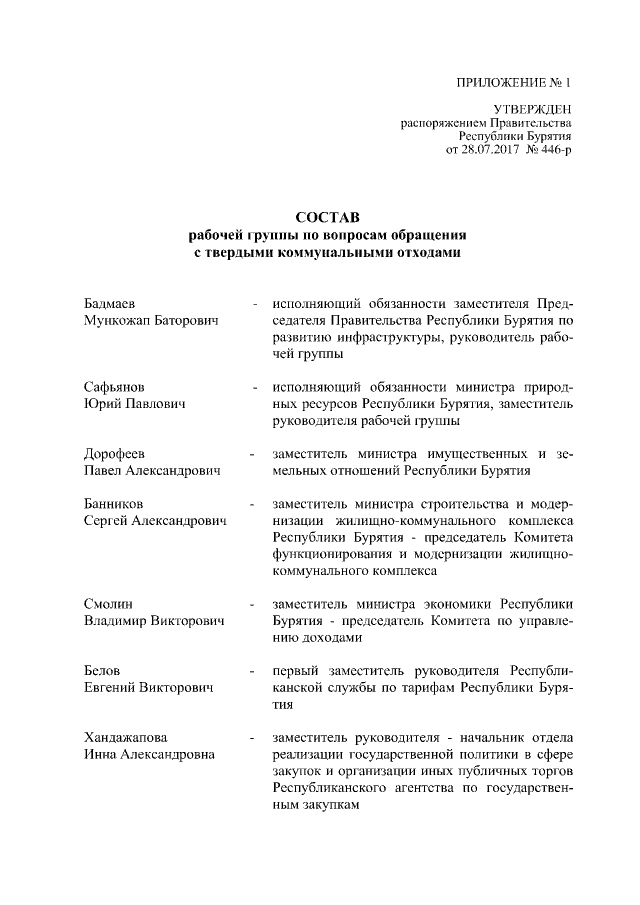 ПРИЛОЖЕНИЕ № 1

УТВЕРЖДЕН
распоряжением Правительства
Республики Бурятия
от 28.07.2017 № 446-р

СОСТАВ
рабочей группы по вопросам обращения
с твердыми коммунальными отходами

Бадмаев Мункожап Баторович - исполняющий обязанности заместителя Председателя Правительства Республики Бурятия по развитию инфраструктуры, руководитель рабочей группы

Сафьянов Юрий Павлович - исполняющий обязанности министра природных ресурсов Республики Бурятия, заместитель руководителя рабочей группы

Дорофеев Павел Александрович - заместитель министра имущественных и земельных отношений Республики Бурятия

Банников Сергей Александрович - заместитель министра строительства и модернизации жилищно-коммунального комплекса Республики Бурятия - председатель Комитета функционирования и модернизации жилищно-коммунального комплекса

Смолин Владимир Викторович - заместитель министра экономики Республики Бурятия - председатель Комитета по управлению доходами

Белов Евгений Викторович - первый заместитель руководителя Республиканской службы по тарифам Республики Бурятия

Хандажапова Инна Александровна - заместитель руководителя - начальник отдела реализации государственной политики в сфере закупок и организации иных публичных торгов Республиканского агентства по государственным закупкам